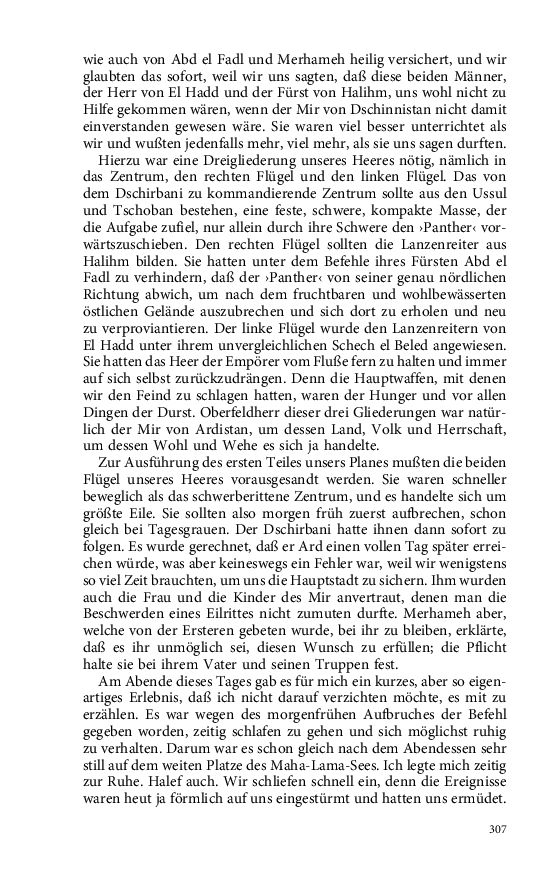 wie auch von Abd el Fadl und Merhameh heilig versichert, und wir glaubten das sofort, weil wir uns sagten, daß diese beiden Männer, der Herr von El Hadd und der Fürst von Halihm, uns wohl nicht zu Hilfe gekommen wären, wenn der Mir von Dschinnistan nicht damit einverstanden gewesen wäre. Sie waren viel besser unterrichtet als wir und wußten jedenfalls mehr, viel mehr, als sie uns sagen durften.

Hierzu war eine Dreigliederung unseres Heeres nötig, nämlich in das Zentrum, den rechten Flügel und den linken Flügel. Das von dem Dschirbani zu kommandierende Zentrum sollte aus den Ussul und Tschoban bestehen, eine feste, schwere, kompakte Masse, der die Aufgabe zufiel, nur allein durch ihre Schwere den ›Panther‹ vorwärtszuschieben. Den rechten Flügel sollten die Lanzenreiter aus Halihm bilden. Sie hatten unter dem Befehle ihres Fürsten Abd el Fadl zu verhindern, daß der ›Panther‹ von seiner genau nördlichen Richtung abwich, um nach dem fruchtbaren und wohlbewässerten östlichen Gelände auszubrechen und sich dort zu erholen und neu zu verproviantieren. Der linke Flügel wurde den Lanzenreitern von El Hadd unter ihrem unvergleichlichen Schech el Beled angewiesen. Sie hatten das Heer der Empörer vom Fluße fern zu halten und immer auf sich selbst zurückzudrängen. Denn die Hauptwaffen, mit denen wir den Feind zu schlagen hatten, waren der Hunger und vor allen Dingen der Durst. Oberfeldherr dieser drei Gliederungen war natürlich der Mir von Ardistan, um dessen Land, Volk und Herrschaft, um dessen Wohl und Wehe es sich ja handelte.

Zur Ausführung des ersten Teiles unsers Planes mußten die beiden Flügel unseres Heeres vorausgesandt werden. Sie waren schneller beweglich als das schwerberittene Zentrum, und es handelte sich um größte Eile. Sie sollten also morgen früh zuerst aufbrechen, schon gleich bei Tagesgrauen. Der Dschirbani hatte ihnen dann sofort zu folgen. Es wurde gerechnet, daß er Ard einen vollen Tag später erreichen würde, was aber keineswegs ein Fehler war, weil wir wenigstens so viel Zeit brauchten, um uns die Hauptstadt zu sichern. Ihm wurden auch die Frau und die Kinder des Mir anvertraut, denen man die Beschwerden eines Eilrittes nicht zumuten durfte. Merhameh aber, welche von der Ersteren gebeten wurde, bei ihr zu bleiben, erklärte, daß es ihr unmöglich sei, diesen Wunsch zu erfüllen; die Pflicht halte sie bei ihrem Vater und seinen Truppen fest.

Am Abende dieses Tages gab es für mich ein kurzes, aber so eigenartiges Erlebnis, daß ich nicht darauf verzichten möchte, es mit zu erzählen. Es war wegen des morgenfrühen Aufbruches der Befehl gegeben worden, zeitig schlafen zu gehen und sich möglichst ruhig zu verhalten. Darum war es schon gleich nach dem Abendessen sehr still auf dem weiten Platze des Maha-Lama-Sees. Ich legte mich zeitig zur Ruhe. Halef auch. Wir schliefen schnell ein, denn die Ereignisse waren heut ja förmlich auf uns eingestürmt und hatten uns ermüdet.

307